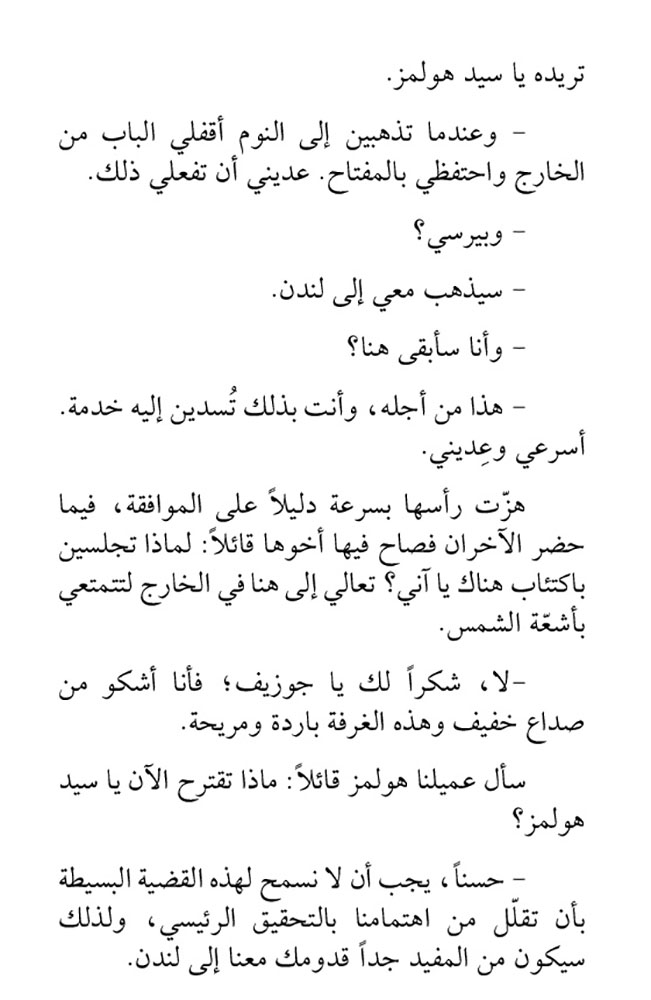 تريده يا سيد هولمز.

– وعندما تذهبين إلى النوم أقفلي الباب من الخارج واحتفظي بالمفتاح. عديني أن تفعلي ذلك.

– وبيرسي؟

– سيذهب معي إلى لندن.

– وأنا سأبقى هنا؟

– هذا من أجله، وأنت بذلك تُسدين إليه خدمة. أسرعي وعِديني.

هزّت رأسها بسرعة دليلاً على الموافقة، فيما حضر الآخران فصاح فيها أخوها قائلاً: لماذا تجلسين باكتئاب هناك يا آني؟ تعالي إلى هنا في الخارج لتتمتعي بأشعّة الشمس.

–لا، شكراً لك يا جوزيف؛ فأنا أشكو من صداع خفيف وهذه الغرفة باردة ومريحة.

سأل عميلنا هولمز قائلاً: ماذا تقترح الآن يا سيد هولمز؟

– حسناً، يجب أن لا نسمح لهذه القضية البسيطة بأن تقلّل من اهتمامنا بالتحقيق الرئيسي، ولذلك سيكون من المفيد جداً قدومك معنا إلى لندن.